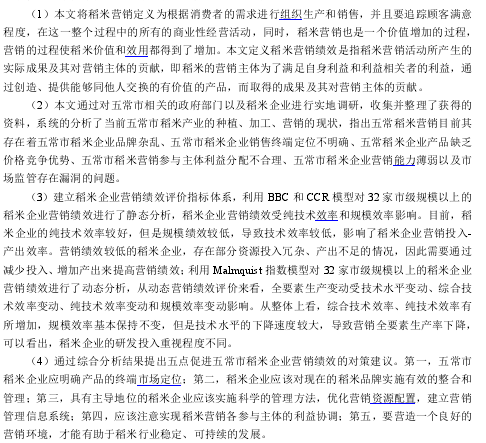 （1）本文将稻米营销定义为根据消费者的需求进行组织生产和销售，并且要追踪顾客满意程度，在这一整个过程中的所有的商业性经营活动，同时，稻米营销也是一个价值增加的过程，营销的过程使稻米价值和效用都得到了增加。本文定义稻米营销绩效是指稻米营销活动所产生的实际成果及其对营销主体的贡献，即稻米的营销主体为了满足自身利益和利益相关者的利益，通过创造、提供能够同他人交换的有价值的产品，而取得的成果及其对营销主体的贡献。

（2）本文通过对五常市相关的政府部门以及稻米企业进行实地调研，收集并整理了获得的资料，系统的分析了当前五常市稻米产业的种植、加工、营销的现状，指出五常稻米营销目前其存在着五常市稻米企业品牌杂乱、五常市稻米企业销售终端定位不明确、五常稻米企业产品缺乏价格竞争优势、五常市稻米营销参与主体利益分配不合理、五常市稻米企业营销能力薄弱以及市场监管存在漏洞的问题。

（3）建立稻米企业营销绩效评价指标体系，利用 BBC 和 CCR 模型对 32 家市级规模以上的稻米企业营销绩效进行了静态分析，稻米企业营销绩效受纯技术效率和规模效率影响。目前，稻米企业的纯技术效率较好，但是规模绩效较低，导致技术效率较低，影响了稻米企业营销投入-产出效率。营销绩效较低的稻米企业，存在部分资源投入冗杂、产出不足的情况，因此需要通过减少投入、增加产出来提高营销绩效；利用 Malmquist 指数模型对 32 家市级规模以上的稻米企业营销绩效进行了动态分析，从动态营销绩效评价来看，全要素生产变动受技术水平变动、综合技术效率变动、纯技术效率变动和规模效率变动影响。从整体上看，综合技术效率、纯技术效率有所增加，规模效率基本保持不变，但是技术水平的下降速度较大，导致营销全要素生产率下降，可以看出，稻米企业的研发投入重视程度不同。

（4）通过综合分析结果提出五点促进五常市稻米企业营销绩效的对策建议。第一，五常市稻米企业应明确产品的终端市场定位；第二，稻米企业应该对现在的稻米品牌实施有效的整合和管理；第三，具有主导地位的稻米企业应该实施科学的管理方法，优化营销资源配置，建立营销管理信息系统；第四，应该注意实现稻米营销各参与主体的利益协调；第五，要营造一个良好的营销环境，才能有助于稻米行业稳定、可持续的发展。